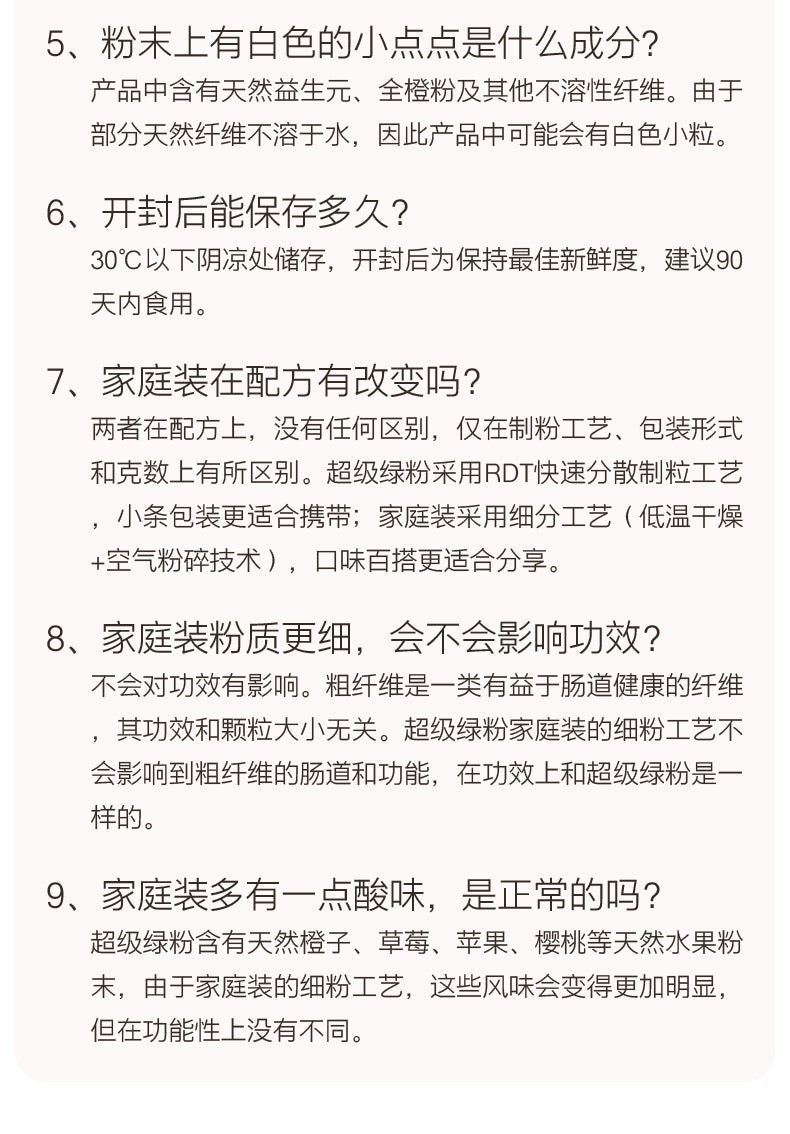 5、粉末上有白色的小点点是什么成分?

产品中含有天然益生元、全橙粉及其他不溶性纤维。由于部分天然纤维不溶于水，因此产品中可能会有白色小粒。

6、开封后能保存多久?

30℃以下阴凉处储存，开封后为保持最佳新鲜度，建议90天内食用。

7、家庭装在配方有改变吗?

两者在配方上，没有任何区别，仅在制粉工艺、包装形式和克数上有所区别。超级绿粉采用RDT快速分散制粒工艺，小条包装更适合携带；家庭装采用细分工艺（低温干燥+空气粉碎技术），口味百搭更适合分享。

8、家庭装粉质更细，会不会影响功效?

不会对功效有影响。粗纤维是一类有益于肠道健康的纤维，其功效和颗粒大小无关。超级绿粉家庭装的细粉工艺不会影响到粗纤维的肠道和功能，在功效上和超级绿粉是一样的。

9、家庭装多有一点酸味，是正常的吗?

超级绿粉含有天然橙子、草莓、苹果、樱桃等天然水果粉末，由于家庭装的细粉工艺，这些风味会变得更加明显，但在功能性上没有不同。